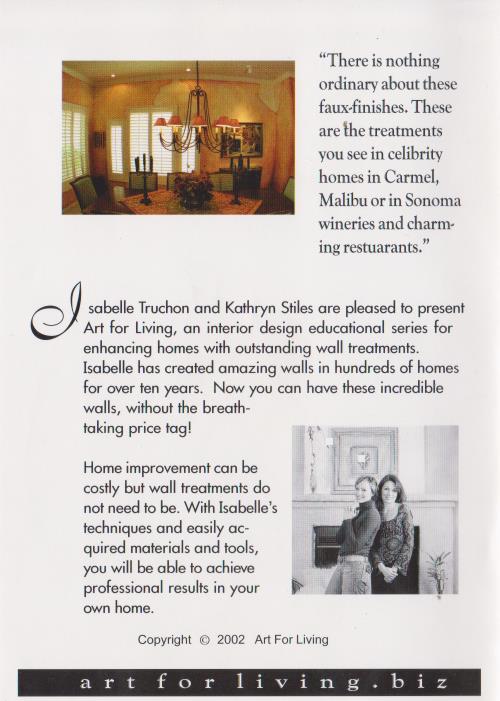 "There is nothing ordinary about these faux-finishes. These are the treatments you see in celibrity homes in Carmel, Malibu or in Sonoma wineries and charming restuarants."

Isabelle Truchon and Kathryn Stiles are pleased to present Art for Living, an interior design educational series for enhancing homes with outstanding wall treatments. Isabelle has created amazing walls in hundreds of homes for over ten years. Now you can have these incredible walls, without the breathtaking price tag!

Home improvement can be costly but wall treatments do not need to be. With Isabelle's techniques and easily acquired materials and tools, you will be able to achieve professional results in your own home.

Copyright © 2002 Art For Living

art for living.biz